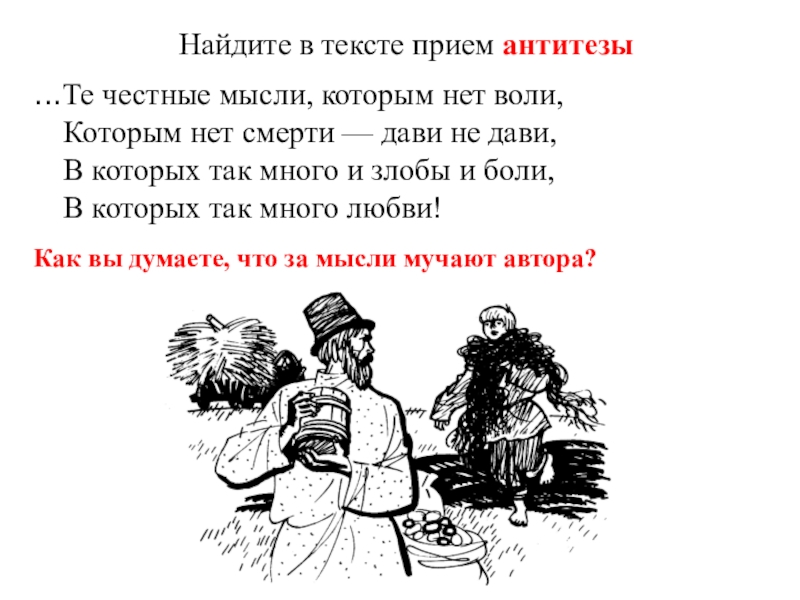 Найдите в тексте прием антитезы

…Те честные мысли, которым нет воли,
Которым нет смерти — дави не дави,
В которых так много и злобы и боли,
В которых так много любви!

Как вы думаете, что за мысли мучают автора?